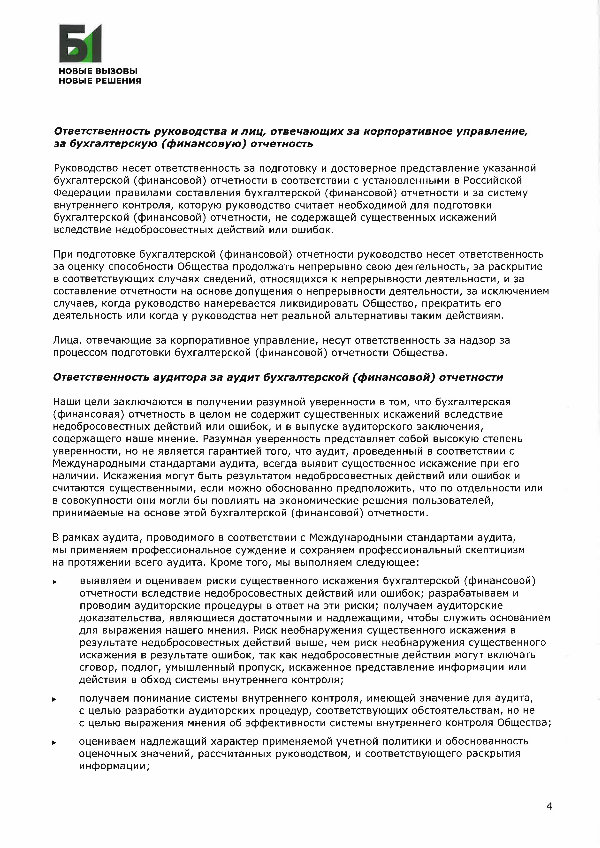 Б1
НОВЫЕ ВЫЗОВЫ
НОВЫЕ РЕШЕНИЯ

Ответственность руководства и лиц, отвечающих за корпоративное управление, за бухгалтерскую (финансовую) отчетность

Руководство несет ответственность за подготовку и достоверное представление указанной бухгалтерской (финансовой) отчетности в соответствии с установленными в Российской Федерации правилами составления бухгалтерской (финансовой) отчетности и за систему внутреннего контроля, которую руководство считает необходимой для подготовки бухгалтерской (финансовой) отчетности, не содержащей существенных искажений вследствие недобросовестных действий или ошибок.

При подготовке бухгалтерской (финансовой) отчетности руководство несет ответственность за оценку способности Общества продолжать непрерывно свою деятельность, за раскрытие в соответствующих случаях сведений, относящихся к непрерывности деятельности, и за составление отчетности на основе допущения о непрерывности деятельности, за исключением случаев, когда руководство намеревается ликвидировать Общество, прекратить его деятельность или когда у руководства нет реальной альтернативы таким действиям.

Лица, отвечающие за корпоративное управление, несут ответственность за надзор за процессом подготовки бухгалтерской (финансовой) отчетности Общества.

Ответственность аудитора за аудит бухгалтерской (финансовой) отчетности

Наши цели заключаются в получении разумной уверенности в том, что бухгалтерская (финансовая) отчетность в целом не содержит существенных искажений вследствие недобросовестных действий или ошибок, и в выпуске аудиторского заключения, содержащего наше мнение. Разумная уверенность представляет собой высокую степень уверенности, но не является гарантией того, что аудит, проведенный в соответствии с Международными стандартами аудита, всегда выявит существенное искажение при его наличии. Искажения могут быть результатом недобросовестных действий или ошибок и считаются существенными, если можно обоснованно предположить, что по отдельности или в совокупности они могли бы повлиять на экономические решения пользователей, принимаемые на основе этой бухгалтерской (финансовой) отчетности.

В рамках аудита, проводимого в соответствии с Международными стандартами аудита, мы применяем профессиональное суждение и сохраняем профессиональный скептицизм на протяжении всего аудита. Кроме того, мы выполняем следующее:

▸ выявляем и оцениваем риски существенного искажения бухгалтерской (финансовой) отчетности вследствие недобросовестных действий или ошибок; разрабатываем и проводим аудиторские процедуры в ответ на эти риски; получаем аудиторские доказательства, являющиеся достаточными и надлежащими, чтобы служить основанием для выражения нашего мнения. Риск необнаружения существенного искажения в результате недобросовестных действий выше, чем риск необнаружения существенного искажения в результате ошибок, так как недобросовестные действия могут включать сговор, подлог, умышленный пропуск, искаженное представление информации или действия в обход системы внутреннего контроля;

▸ получаем понимание системы внутреннего контроля, имеющей значение для аудита, с целью разработки аудиторских процедур, соответствующих обстоятельствам, но не с целью выражения мнения об эффективности системы внутреннего контроля Общества;

▸ оцениваем надлежащий характер применяемой учетной политики и обоснованность оценочных значений, рассчитанных руководством, и соответствующего раскрытия информации;

4